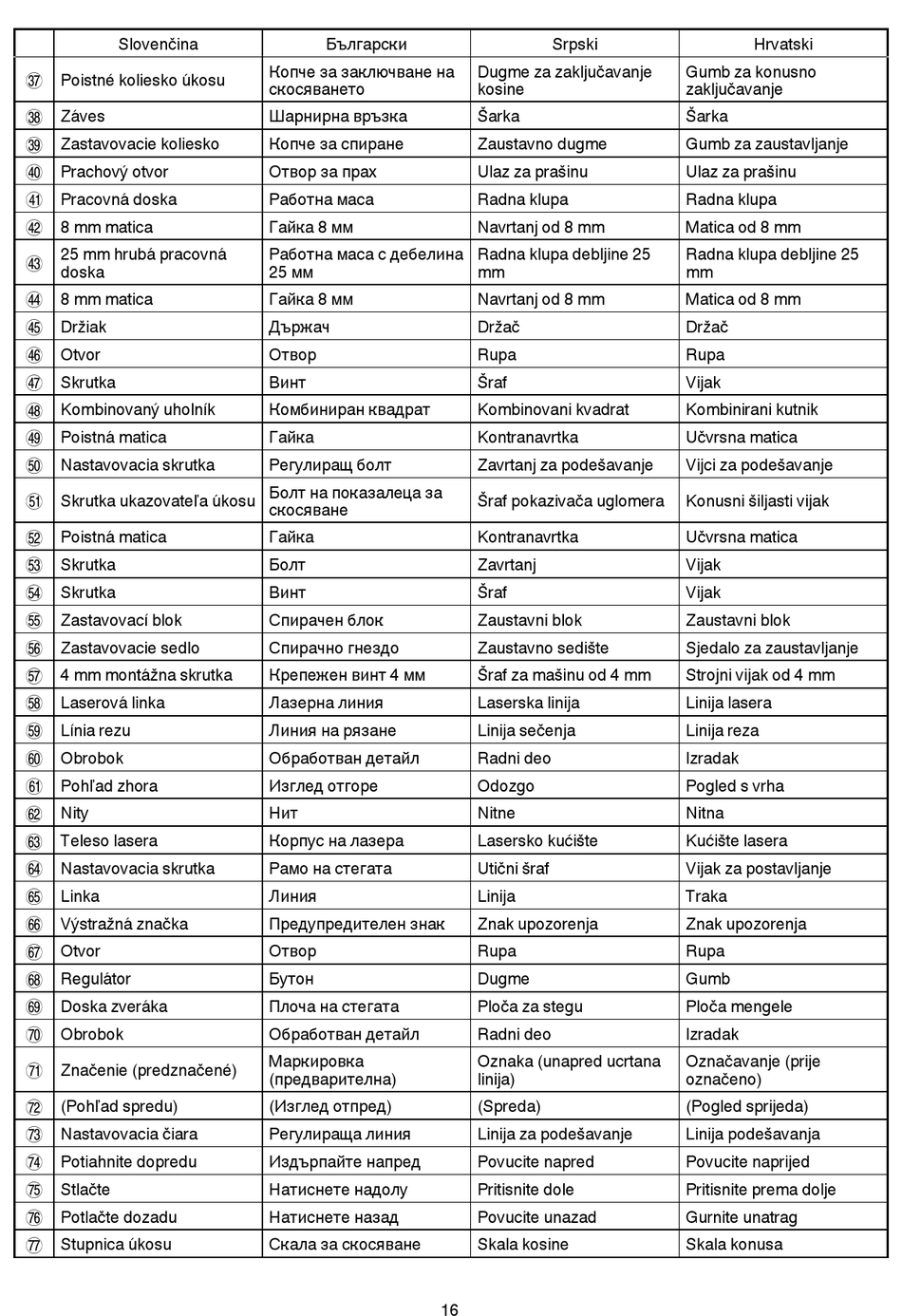 |  | Slovenčina | Български | Srpski | Hrvatski |
|---|---|---|---|---|
| ㊲ | Poistné koliesko úkosu | Копче за заключване на скосяването | Dugme za zaključavanje kosine | Gumb za konusno zaključavanje |
| ㊳ | Záves | Шарнирна връзка | Šarka | Šarka |
| ㊴ | Zastavovacie koliesko | Копче за спиране | Zaustavno dugme | Gumb za zaustavljanje |
| ㊵ | Prachový otvor | Отвор за прах | Ulaz za prašinu | Ulaz za prašinu |
| ㊶ | Pracovná doska | Работна маса | Radna klupa | Radna klupa |
| ㊷ | 8 mm matica | Гайка 8 мм | Navrtanj od 8 mm | Matica od 8 mm |
| ㊸ | 25 mm hrubá pracovná doska | Работна маса с дебелина 25 мм | Radna klupa debljine 25 mm | Radna klupa debljine 25 mm |
| ㊹ | 8 mm matica | Гайка 8 мм | Navrtanj od 8 mm | Matica od 8 mm |
| ㊺ | Držiak | Държач | Držač | Držač |
| ㊻ | Otvor | Отвор | Rupa | Rupa |
| ㊼ | Skrutka | Винт | Šraf | Vijak |
| ㊽ | Kombinovaný uholník | Комбиниран квадрат | Kombinovani kvadrat | Kombinirani kutnik |
| ㊾ | Poistná matica | Гайка | Kontranavrtka | Učvrsna matica |
| ㊿ | Nastavovacia skrutka | Регулиращ болт | Zavrtanj za podešavanje | Vijci za podešavanje |
| 51 | Skrutka ukazovateľa úkosu | Болт на показалеца за скосяване | Šraf pokazivača uglomera | Konusni šiljasti vijak |
| 52 | Poistná matica | Гайка | Kontranavrtka | Učvrsna matica |
| 53 | Skrutka | Болт | Zavrtanj | Vijak |
| 54 | Skrutka | Винт | Šraf | Vijak |
| 55 | Zastavovací blok | Спирачен блок | Zaustavni blok | Zaustavni blok |
| 56 | Zastavovacie sedlo | Спирачно гнездо | Zaustavno sedište | Sjedalo za zaustavljanje |
| 57 | 4 mm montážna skrutka | Крепежен винт 4 мм | Šraf za mašinu od 4 mm | Strojni vijak od 4 mm |
| 58 | Laserová linka | Лазерна линия | Laserska linija | Linija lasera |
| 59 | Línia rezu | Линия на рязане | Linija sečenja | Linija reza |
| 60 | Obrobok | Обработван детайл | Radni deo | Izradak |
| 61 | Pohľad zhora | Изглед отгоре | Odozgo | Pogled s vrha |
| 62 | Nity | Нит | Nitne | Nitna |
| 63 | Teleso lasera | Корпус на лазера | Lasersko kućište | Kućište lasera |
| 64 | Nastavovacia skrutka | Рамо на стегата | Utični šraf | Vijak za postavljanje |
| 65 | Linka | Линия | Linija | Traka |
| 66 | Výstražná značka | Предупредителен знак | Znak upozorenja | Znak upozorenja |
| 67 | Otvor | Отвор | Rupa | Rupa |
| 68 | Regulátor | Бутон | Dugme | Gumb |
| 69 | Doska zveráka | Плоча на стегата | Ploča za stegu | Ploča mengele |
| 70 | Obrobok | Обработван детайл | Radni deo | Izradak |
| 71 | Značenie (predznačené) | Маркировка (предварителна) | Oznaka (unapred ucrtana linija) | Označavanje (prije označeno) |
| 72 | (Pohľad spredu) | (Изглед отпред) | (Spreda) | (Pogled sprijeda) |
| 73 | Nastavovacia čiara | Регулираща линия | Linija za podešavanje | Linija podešavanja |
| 74 | Potiahnite dopredu | Издърпайте напред | Povucite napred | Povucite naprijed |
| 75 | Stlačte | Натиснете надолу | Pritisnite dole | Pritisnite prema dolje |
| 76 | Potlačte dozadu | Натиснете назад | Povucite unazad | Gurnite unatrag |
| 77 | Stupnica úkosu | Скала за скосяване | Skala kosine | Skala konusa |

16